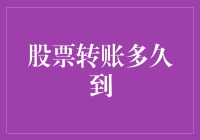 股票转账多久到